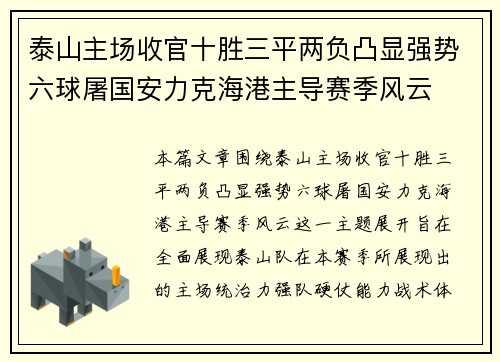 泰山主场收官十胜三平两负凸显强势六球屠国安力克海港主导赛季风云

本篇文章围绕泰山主场收官十胜三平两负凸显强势六球屠国安力克海港主导赛季风云这一主题展开旨在全面展现泰山队在本赛季所展现出的主场统治力强队硬仗能力战术体